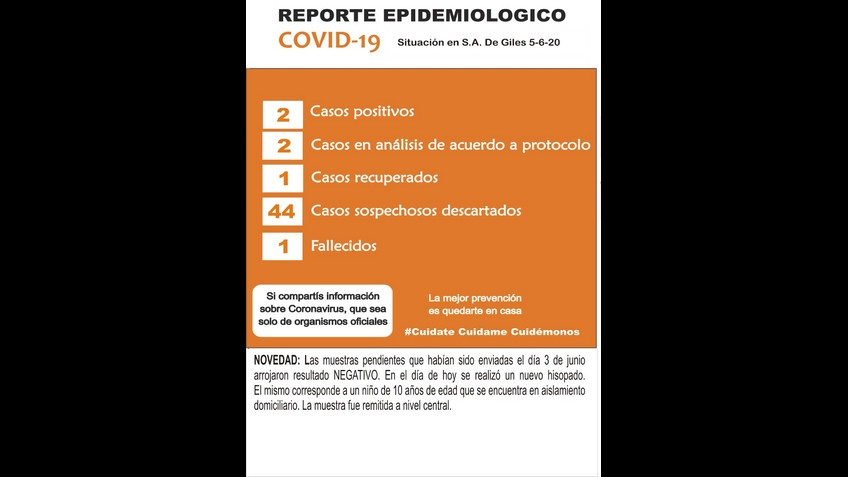 REPORTE EPIDEMIOLOGICO
COVID-19 Situación en S.A. De Giles 5-6-20

2 Casos positivos
2 Casos en análisis de acuerdo a protocolo
1 Casos recuperados
44 Casos sospechosos descartados
1 Fallecidos

Si compartís información sobre Coronavirus, que sea solo de organismos oficiales

La mejor prevención es quedarte en casa

#Cuidate Cuidame Cuidémonos

NOVEDAD: Las muestras pendientes que habían sido enviadas el día 3 de junio arrojaron resultado NEGATIVO. En el día de hoy se realizó un nuevo hisopado. El mismo corresponde a un niño de 10 años de edad que se encuentra en aislamiento domiciliario. La muestra fue remitida a nivel central.